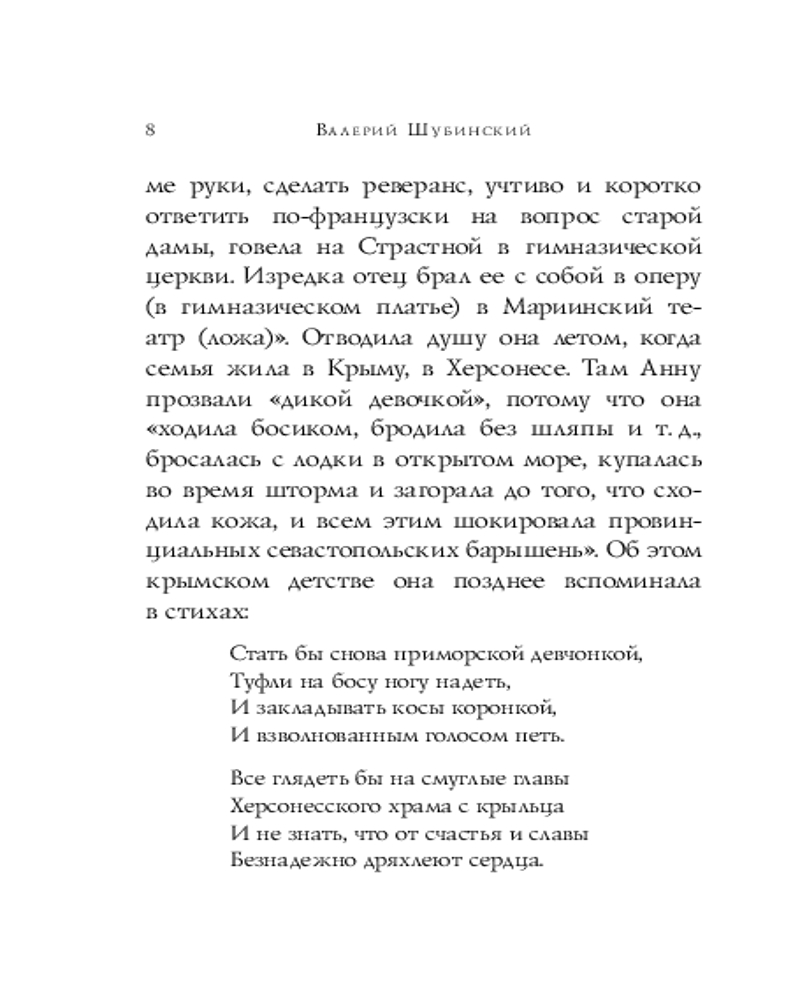 8 Валерий Шубинский

ме руки, сделать реверанс, учтиво и коротко ответить по-французски на вопрос старой дамы, говела на Страстной в гимназической церкви. Изредка отец брал ее с собой в оперу (в гимназическом платье) в Мариинский театр (ложа)». Отводила душу она летом, когда семья жила в Крыму, в Херсонесе. Там Анну прозвали «дикой девочкой», потому что она «ходила босиком, бродила без шляпы и т. д., бросалась с лодки в открытом море, купалась во время шторма и загорала до того, что сходила кожа, и всем этим шокировала провинциальных севастопольских барышень». Об этом крымском детстве она позднее вспоминала в стихах:

Стать бы снова приморской девчонкой,
Туфли на босу ногу надеть,
И закладывать косы коронкой,
И взволнованным голосом петь.

Все глядеть бы на смуглые главы
Херсонесского храма с крыльца
И не знать, что от счастья и славы
Безнадежно дряхлеют сердца.